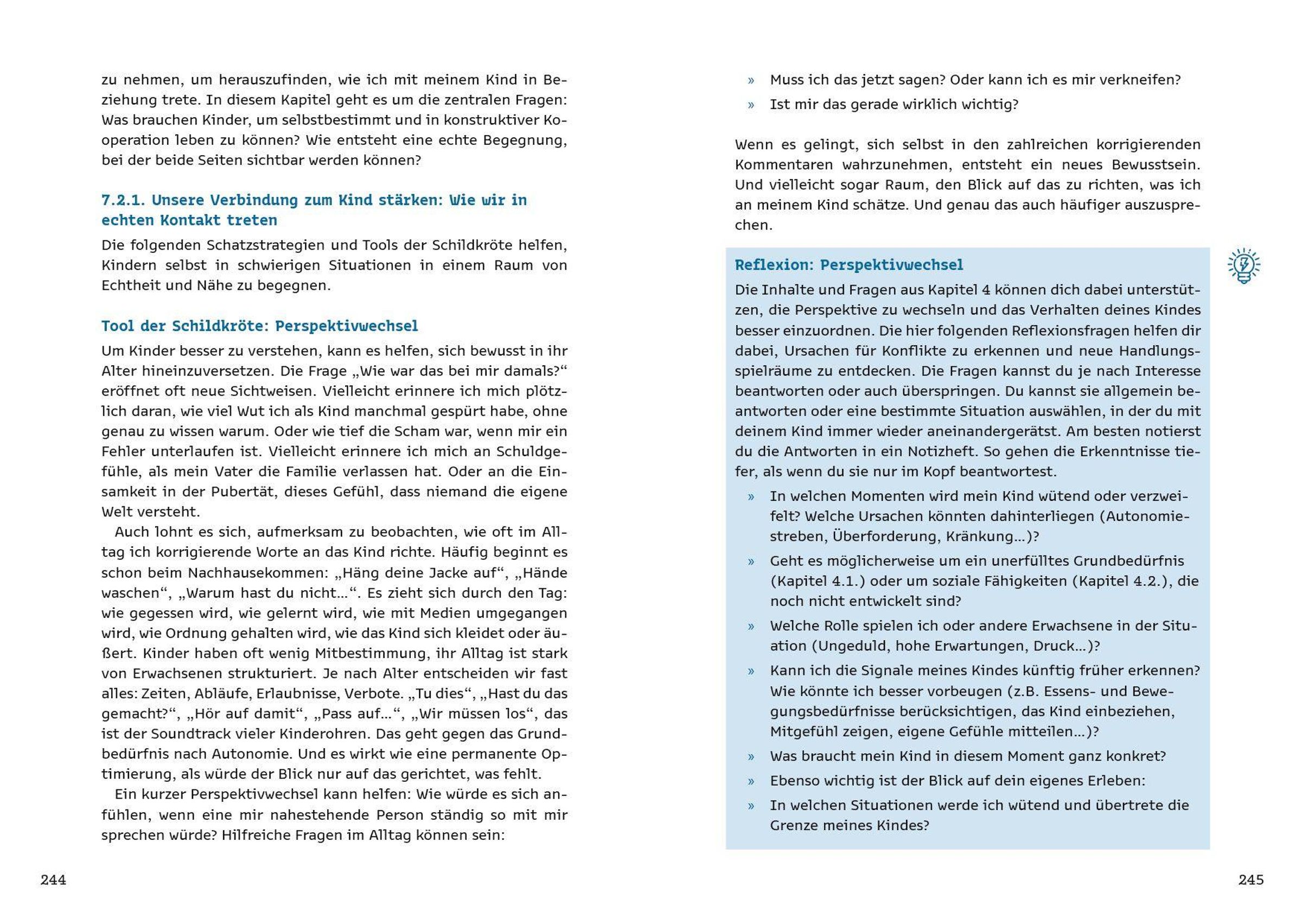 zu nehmen, um herauszufinden, wie ich mit meinem Kind in Beziehung trete. In diesem Kapitel geht es um die zentralen Fragen: Was brauchen Kinder, um selbstbestimmt und in konstruktiver Kooperation leben zu können? Wie entsteht eine echte Begegnung, bei der beide Seiten sichtbar werden können?

7.2.1. Unsere Verbindung zum Kind stärken: Wie wir in echten Kontakt treten

Die folgenden Schatzstrategien und Tools der Schildkröte helfen, Kindern selbst in schwierigen Situationen in einem Raum von Echtheit und Nähe zu begegnen.

Tool der Schildkröte: Perspektivwechsel

Um Kinder besser zu verstehen, kann es helfen, sich bewusst in ihr Alter hineinzuversetzen. Die Frage „Wie war das bei mir damals?“ eröffnet oft neue Sichtweisen. Vielleicht erinnere ich mich plötzlich daran, wie viel Wut ich als Kind manchmal gespürt habe, ohne genau zu wissen warum. Oder wie tief die Scham war, wenn mir ein Fehler unterlaufen ist. Vielleicht erinnere ich mich an Schuldgefühle, als mein Vater die Familie verlassen hat. Oder an die Einsamkeit in der Pubertät, dieses Gefühl, dass niemand die eigene Welt versteht.

Auch lohnt es sich, aufmerksam zu beobachten, wie oft im Alltag ich korrigierende Worte an das Kind richte. Häufig beginnt es schon beim Nachhausekommen: „Häng deine Jacke auf“, „Hände waschen“, „Warum hast du nicht…“. Es zieht sich durch den Tag: wie gegessen wird, wie gelernt wird, wie mit Medien umgegangen wird, wie Ordnung gehalten wird, wie das Kind sich kleidet oder äußert. Kinder haben oft wenig Mitbestimmung, ihr Alltag ist stark von Erwachsenen strukturiert. Je nach Alter entscheiden wir fast alles: Zeiten, Abläufe, Erlaubnisse, Verbote. „Tu dies“, „Hast du das gemacht?“, „Hör auf damit“, „Pass auf…“, „Wir müssen los“, das ist der Soundtrack vieler Kinderohren. Das geht gegen das Grundbedürfnis nach Autonomie. Und es wirkt wie eine permanente Optimierung, als würde der Blick nur auf das gerichtet, was fehlt.

Ein kurzer Perspektivwechsel kann helfen: Wie würde es sich anfühlen, wenn eine mir nahestehende Person ständig so mit mir sprechen würde? Hilfreiche Fragen im Alltag können sein:

244

» Muss ich das jetzt sagen? Oder kann ich es mir verkneifen?
» Ist mir das gerade wirklich wichtig?

Wenn es gelingt, sich selbst in den zahlreichen korrigierenden Kommentaren wahrzunehmen, entsteht ein neues Bewusstsein. Und vielleicht sogar Raum, den Blick auf das zu richten, was ich an meinem Kind schätze. Und genau das auch häufiger auszusprechen.

Reflexion: Perspektivwechsel

Die Inhalte und Fragen aus Kapitel 4 können dich dabei unterstützen, die Perspektive zu wechseln und das Verhalten deines Kindes besser einzuordnen. Die hier folgenden Reflexionsfragen helfen dir dabei, Ursachen für Konflikte zu erkennen und neue Handlungsspielräume zu entdecken. Die Fragen kannst du je nach Interesse beantworten oder auch überspringen. Du kannst sie allgemein beantworten oder eine bestimmte Situation auswählen, in der du mit deinem Kind immer wieder aneinandergerätst. Am besten notierst du die Antworten in ein Notizheft. So gehen die Erkenntnisse tiefer, als wenn du sie nur im Kopf beantwortest.

» In welchen Momenten wird mein Kind wütend oder verzweifelt? Welche Ursachen könnten dahinterliegen (Autonomiestreben, Überforderung, Kränkung…)?
» Geht es möglicherweise um ein unerfülltes Grundbedürfnis (Kapitel 4.1.) oder um soziale Fähigkeiten (Kapitel 4.2.), die noch nicht entwickelt sind?
» Welche Rolle spielen ich oder andere Erwachsene in der Situation (Ungeduld, hohe Erwartungen, Druck…)?
» Kann ich die Signale meines Kindes künftig früher erkennen? Wie könnte ich besser vorbeugen (z.B. Essens- und Bewegungsbedürfnisse berücksichtigen, das Kind einbeziehen, Mitgefühl zeigen, eigene Gefühle mitteilen…)?
» Was braucht mein Kind in diesem Moment ganz konkret?
» Ebenso wichtig ist der Blick auf dein eigenes Erleben:
» In welchen Situationen werde ich wütend und übertrete die Grenze meines Kindes?

245